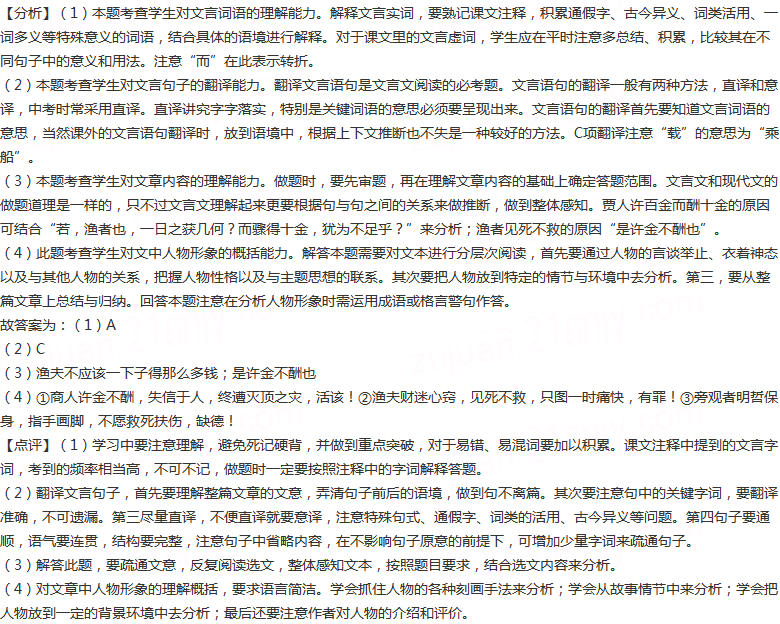 【分析】（1）本题考查学生对文言词语的理解能力。解释文言实词，要熟记课文注释，积累通假字、古今异义、词类活用、一词多义等特殊意义的词语，结合具体的语境进行解释。对于课文里的文言虚词，学生应在平时注意多总结、积累，比较其在不同句子中的意义和用法。注意“而”在此表示转折。
（2）本题考查学生对文言句子的翻译能力。翻译文言语句是文言文阅读的必考题。文言语句的翻译一般有两种方法，直译和意译，中考时常采用直译。直译讲究字字落实，特别是关键词语的意思必须要呈现出来。文言语句的翻译首先要知道文言词语的意思，当然课外的文言语句翻译时，放到语境中，根据上下文推断也不失是一种较好的方法。C项翻译注意“载”的意思为“乘船”。
（3）本题考查学生对文章内容的理解能力。做题时，要先审题，再在理解文章内容的基础上确定答题范围。文言文和现代文的做题道理是一样的，只不过文言文理解起来更要根据句与句之间的关系来做推断，做到整体感知。贾人许百金而酬十金的原因可结合“若，渔者也，一日之获几何？而骤得十金，犹为不足乎？”来分析；渔者见死不救的原因“是许金不酬也”。
（4）此题考查学生对文中人物形象的概括能力。解答本题需要对文本进行分层次阅读，首先要通过人物的言谈举止、衣着神态以及与其他人物的关系，把握人物性格以及与主题思想的联系。其次要把人物放到特定的情节与环境中去分析。第三，要从整篇文章上总结与归纳。回答本题注意在分析人物形象时需运用成语或格言警句作答。
故答案为：（1）A
（2）C
（3）渔夫不应该一下子得那么多钱；是许金不酬也
（4）①商人许金不酬，失信于人，终遭灭顶之灾，活该！②渔夫财迷心窍，见死不救，只图一时痛快，有罪！③旁观者明哲保身，指手画脚，不愿救死扶伤，缺德！
【点评】（1）学习中要注意理解，避免死记硬背，并做到重点突破，对于易错、易混词要加以积累。课文注释中提到的文言字词，考到的频率相当高，不可不记，做题时一定要按照注释中的字词解释答题。
（2）翻译文言句子，首先要理解整篇文章的文意，弄清句子前后的语境，做到句不离篇。其次要注意句中的关键字词，要翻译准确，不可遗漏。第三尽量直译，不便直译就要意译，注意特殊句式、通假字、词类的活用、古今异义等问题。第四句子要通顺，语气要连贯，结构要完整，注意句子中省略内容，在不影响句子原意的前提下，可增加少量字词来疏通句子。
（3）解答此题，要疏通文意，反复阅读选文，整体感知文本，按照题目要求，结合选文内容来分析。
（4）对文章中人物形象的理解概括，要求语言简洁。学会抓住人物的各种刻画手法来分析；学会从故事情节中来分析；学会把人物放到一定的背景环境中去分析；最后还要注意作者对人物的介绍和评价。